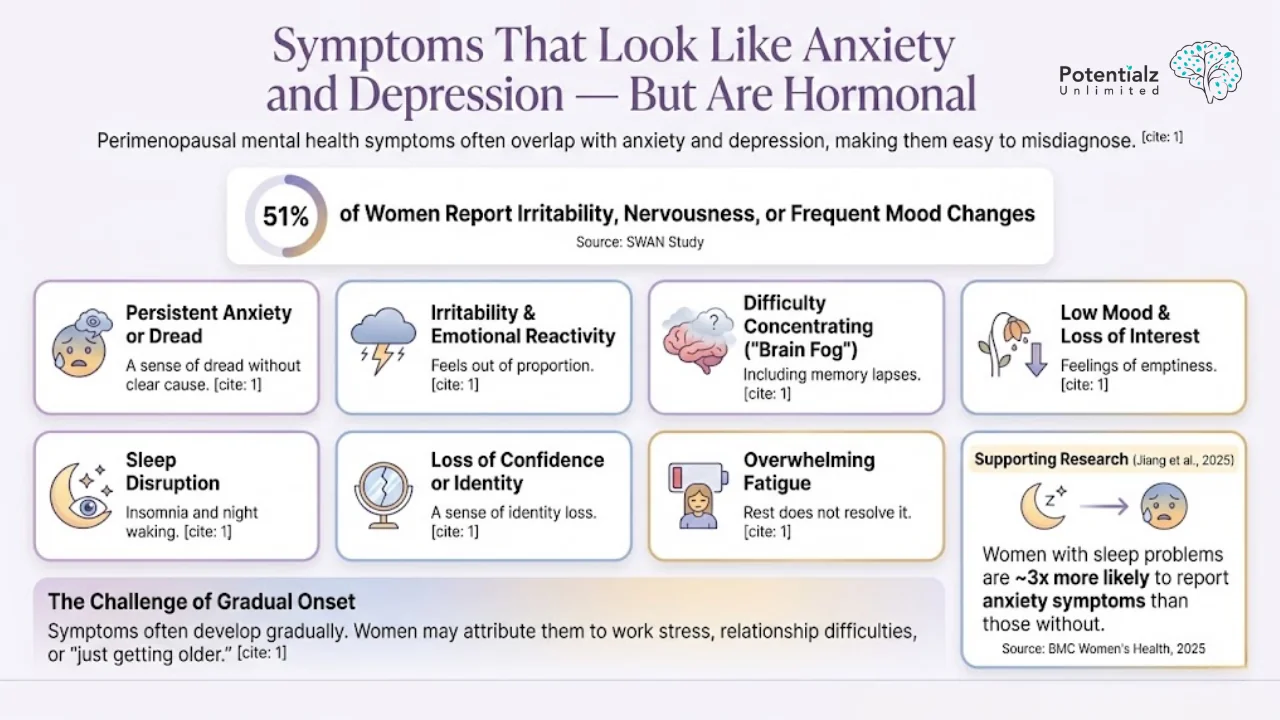 Symptoms That Look Like Anxiety and Depression — But Are Hormonal

Potentialz Unlimited

Perimenopausal mental health symptoms often overlap with anxiety and depression, making them easy to misdiagnose. [cite: 1]

51% of Women Report Irritability, Nervousness, or Frequent Mood Changes
Source: SWAN Study

Persistent Anxiety or Dread
A sense of dread without clear cause. [cite: 1]

Irritability & Emotional Reactivity
Feels out of proportion. [cite: 1]

Difficulty Concentrating ("Brain Fog")
Including memory lapses. [cite: 1]

Low Mood & Loss of Interest
Feelings of emptiness. [cite: 1]

Sleep Disruption
Insomnia and night waking. [cite: 1]

Loss of Confidence or Identity
A sense of identity loss. [cite: 1]

Overwhelming Fatigue
Rest does not resolve it. [cite: 1]

Supporting Research (Jiang et al., 2025)
Women with sleep problems are ~3x more likely to report anxiety symptoms than those without.
Source: BMC Women's Health, 2025

The Challenge of Gradual Onset
Symptoms often develop gradually. Women may attribute them to work stress, relationship difficulties, or "just getting older." [cite: 1]